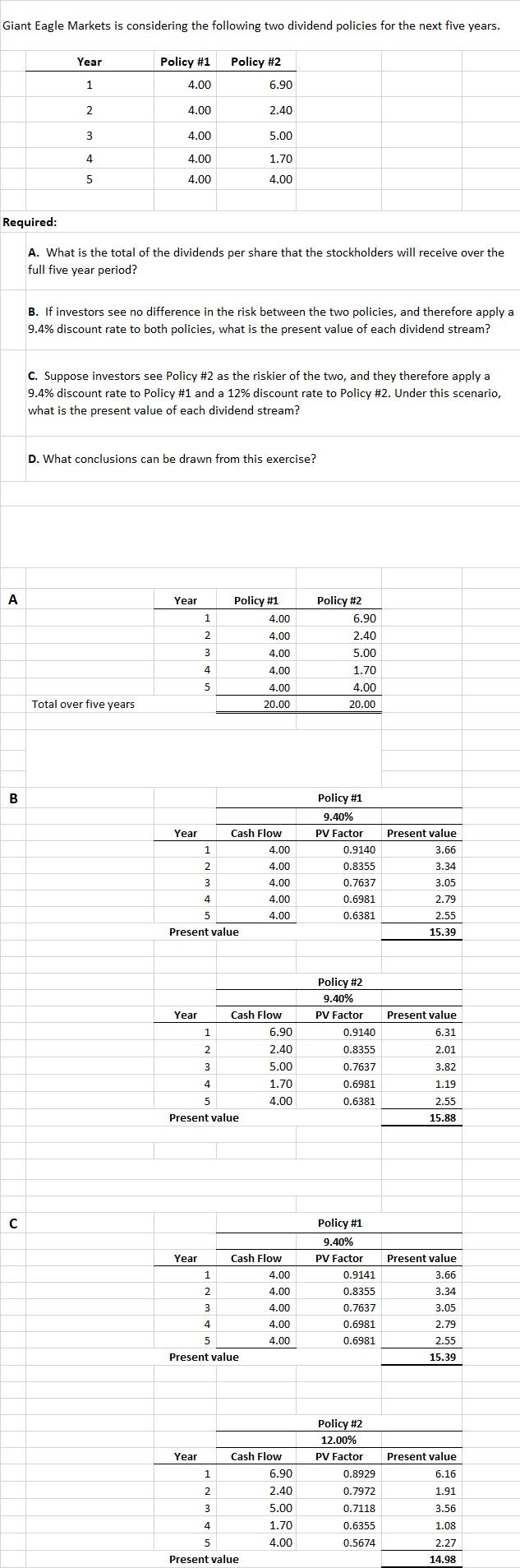 Giant Eagle Markets is considering the following two dividend policies for the next five years.

| Year | Policy #1 | Policy #2 |
|---|---|---|
| 1 | 4.00 | 6.90 |
| 2 | 4.00 | 2.40 |
| 3 | 4.00 | 5.00 |
| 4 | 4.00 | 1.70 |
| 5 | 4.00 | 4.00 |

Required:

A. What is the total of the dividends per share that the stockholders will receive over the full five year period?

B. If investors see no difference in the risk between the two policies, and therefore apply a 9.4% discount rate to both policies, what is the present value of each dividend stream?

C. Suppose investors see Policy #2 as the riskier of the two, and they therefore apply a 9.4% discount rate to Policy #1 and a 12% discount rate to Policy #2. Under this scenario, what is the present value of each dividend stream?

D. What conclusions can be drawn from this exercise?

A

| | Year | Policy #1 | Policy #2 |
|---|---|---|---|
| | 1 | 4.00 | 6.90 |
| | 2 | 4.00 | 2.40 |
| | 3 | 4.00 | 5.00 |
| | 4 | 4.00 | 1.70 |
| | 5 | 4.00 | 4.00 |
| Total over five years | | 20.00 | 20.00 |

B

Policy #1
9.40%

| Year | Cash Flow | PV Factor | Present value |
|---|---|---|---|
| 1 | 4.00 | 0.9140 | 3.66 |
| 2 | 4.00 | 0.8355 | 3.34 |
| 3 | 4.00 | 0.7637 | 3.05 |
| 4 | 4.00 | 0.6981 | 2.79 |
| 5 | 4.00 | 0.6381 | 2.55 |
| Present value | | | 15.39 |

Policy #2
9.40%

| Year | Cash Flow | PV Factor | Present value |
|---|---|---|---|
| 1 | 6.90 | 0.9140 | 6.31 |
| 2 | 2.40 | 0.8355 | 2.01 |
| 3 | 5.00 | 0.7637 | 3.82 |
| 4 | 1.70 | 0.6981 | 1.19 |
| 5 | 4.00 | 0.6381 | 2.55 |
| Present value | | | 15.88 |

C

Policy #1
9.40%

| Year | Cash Flow | PV Factor | Present value |
|---|---|---|---|
| 1 | 4.00 | 0.9141 | 3.66 |
| 2 | 4.00 | 0.8355 | 3.34 |
| 3 | 4.00 | 0.7637 | 3.05 |
| 4 | 4.00 | 0.6981 | 2.79 |
| 5 | 4.00 | 0.6981 | 2.55 |
| Present value | | | 15.39 |

Policy #2
12.00%

| Year | Cash Flow | PV Factor | Present value |
|---|---|---|---|
| 1 | 6.90 | 0.8929 | 6.16 |
| 2 | 2.40 | 0.7972 | 1.91 |
| 3 | 5.00 | 0.7118 | 3.56 |
| 4 | 1.70 | 0.6355 | 1.08 |
| 5 | 4.00 | 0.5674 | 2.27 |
| Present value | | | 14.98 |